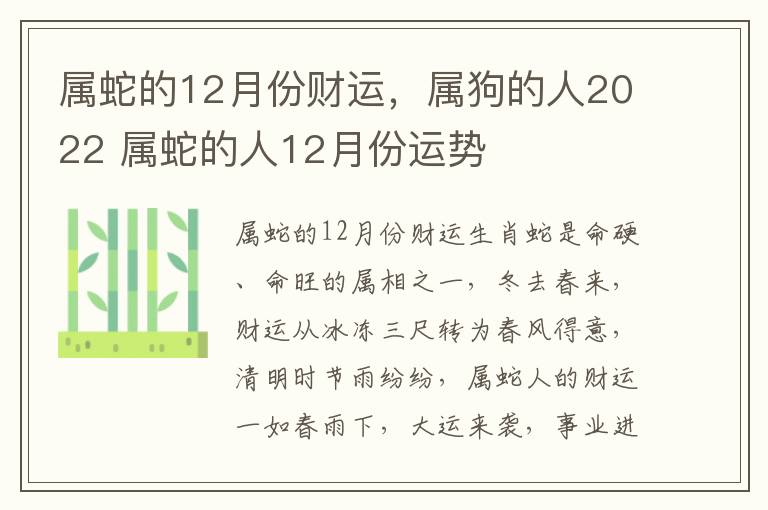 属蛇的12月份财运，属狗的人2022 属蛇的人12月份运势

属蛇的12月份财运生肖蛇是命硬、命旺的属相之一，冬去春来，财运从冰冻三尺转为春风得意，清明时节雨纷纷，属蛇人的财运一如春雨下，大运来袭，事业进